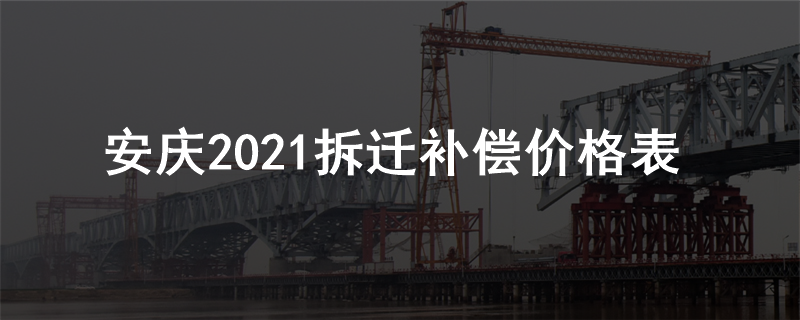 安庆2021拆迁补偿价格表